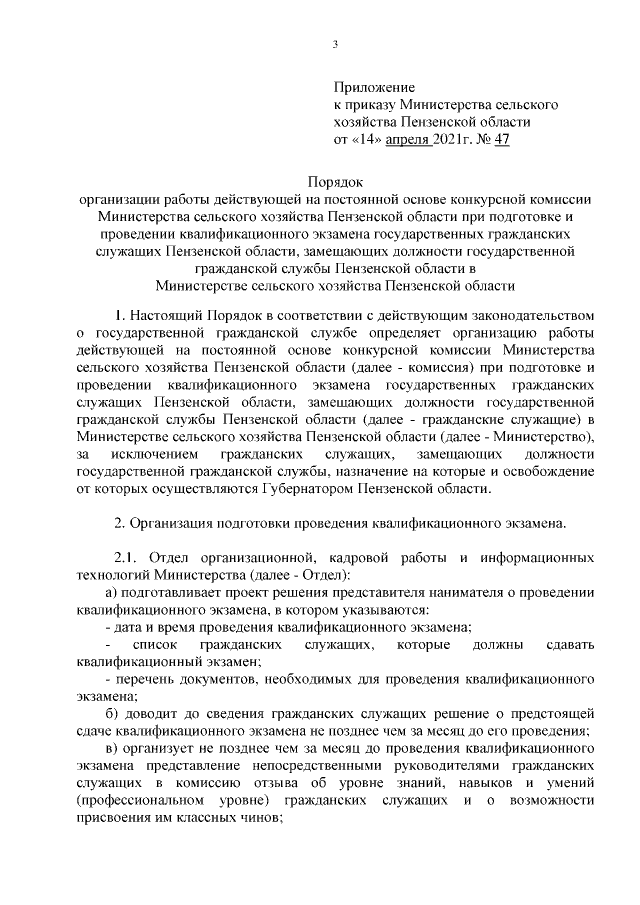 3

Приложение
к приказу Министерства сельского хозяйства Пензенской области
от «14» апреля 2021г. № 47

Порядок
организации работы действующей на постоянной основе конкурсной комиссии Министерства сельского хозяйства Пензенской области при подготовке и проведении квалификационного экзамена государственных гражданских служащих Пензенской области, замещающих должности государственной гражданской службы Пензенской области в Министерстве сельского хозяйства Пензенской области

1. Настоящий Порядок в соответствии с действующим законодательством о государственной гражданской службе определяет организацию работы действующей на постоянной основе конкурсной комиссии Министерства сельского хозяйства Пензенской области (далее - комиссия) при подготовке и проведении квалификационного экзамена государственных гражданских служащих Пензенской области, замещающих должности государственной гражданской службы Пензенской области (далее - гражданские служащие) в Министерстве сельского хозяйства Пензенской области (далее - Министерство), за исключением гражданских служащих, замещающих должности государственной гражданской службы, назначение на которые и освобождение от которых осуществляются Губернатором Пензенской области.

2. Организация подготовки проведения квалификационного экзамена.

2.1. Отдел организационной, кадровой работы и информационных технологий Министерства (далее - Отдел):

а) подготавливает проект решения представителя нанимателя о проведении квалификационного экзамена, в котором указываются:

- дата и время проведения квалификационного экзамена;

- список гражданских служащих, которые должны сдавать квалификационный экзамен;

- перечень документов, необходимых для проведения квалификационного экзамена;

б) доводит до сведения гражданских служащих решение о предстоящей сдаче квалификационного экзамена не позднее чем за месяц до его проведения;

в) организует не позднее чем за месяц до проведения квалификационного экзамена представление непосредственными руководителями гражданских служащих в комиссию отзыва об уровне знаний, навыков и умений (профессиональном уровне) гражданских служащих и о возможности присвоения им классных чинов;